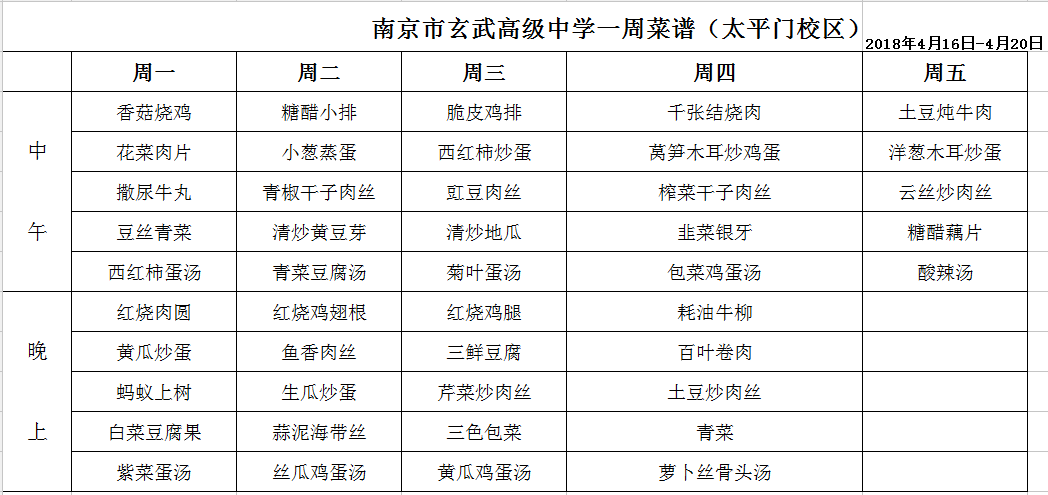 南京市玄武高级中学一周菜谱（太平门校区）

2018年4月16日-4月20日

| | 周一 | 周二 | 周三 | 周四 | 周五 |
|---|---|---|---|---|---|
| 中午 | 香菇烧鸡 | 糖醋小排 | 脆皮鸡排 | 千张结烧肉 | 土豆炖牛肉 |
| | 花菜肉片 | 小葱蒸蛋 | 西红柿炒蛋 | 莴笋木耳炒鸡蛋 | 洋葱木耳炒蛋 |
| | 撒尿牛丸 | 青椒干子肉丝 | 豇豆肉丝 | 榨菜干子肉丝 | 云丝炒肉丝 |
| | 豆丝青菜 | 清炒黄豆芽 | 清炒地瓜 | 韭菜银牙 | 糖醋藕片 |
| | 西红柿蛋汤 | 青菜豆腐汤 | 菊叶蛋汤 | 包菜鸡蛋汤 | 酸辣汤 |
| 晚上 | 红烧肉圆 | 红烧鸡翅根 | 红烧鸡腿 | 耗油牛柳 | |
| | 黄瓜炒蛋 | 鱼香肉丝 | 三鲜豆腐 | 百叶卷肉 | |
| | 蚂蚁上树 | 生瓜炒蛋 | 芹菜炒肉丝 | 土豆炒肉丝 | |
| | 白菜豆腐果 | 蒜泥海带丝 | 三色包菜 | 青菜 | |
| | 紫菜蛋汤 | 丝瓜鸡蛋汤 | 黄瓜鸡蛋汤 | 萝卜丝骨头汤 | |